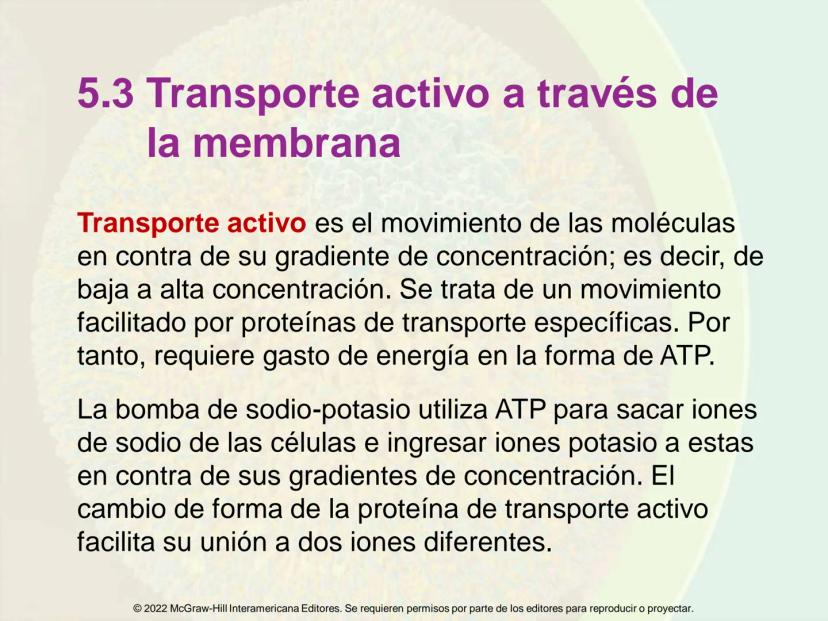 5.3 Transporte activo a través de la membrana

Transporte activo es el movimiento de las moléculas en contra de su gradiente de concentración; es decir, de baja a alta concentración. Se trata de un movimiento facilitado por proteínas de transporte específicas. Por tanto, requiere gasto de energía en la forma de ATP.

La bomba de sodio-potasio utiliza ATP para sacar iones de sodio de las células e ingresar iones potasio a estas en contra de sus gradientes de concentración. El cambio de forma de la proteína de transporte activo facilita su unión a dos iones diferentes.

© 2022 McGraw-Hill Interamericana Editores. Se requieren permisos por parte de los editores para reproducir o proyectar.